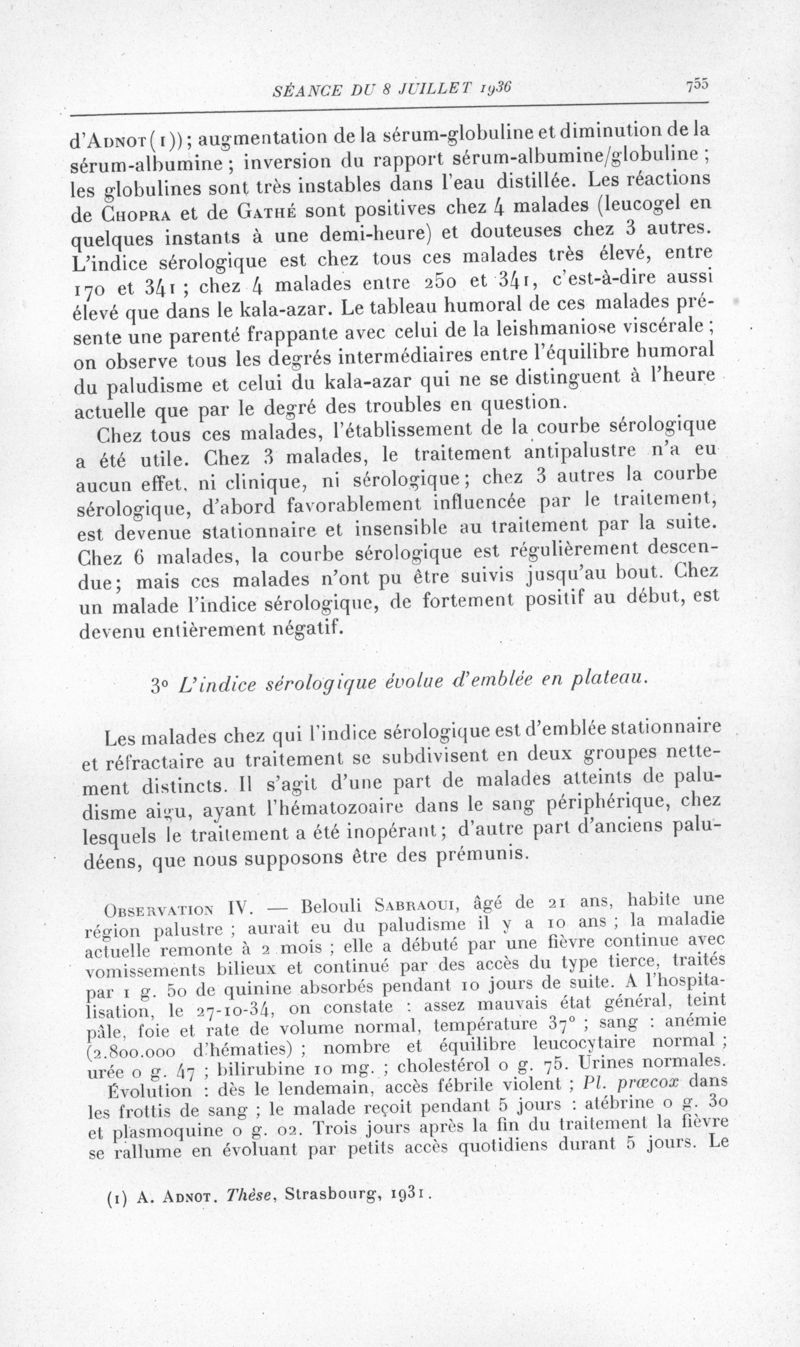 SÉANCE DU 8 JUILLET 1936 755

d'Adnot (1)) ; augmentation de la sérum-globuline et diminution de la sérum-albumine ; inversion du rapport sérum-albumine/globuline ; les globulines sont très instables dans l'eau distillée. Les réactions de Chopra et de Gathé sont positives chez 4 malades (leucogel en quelques instants à une demi-heure) et douteuses chez 3 autres. L'indice sérologique est chez tous ces malades très élevé, entre 170 et 341 ; chez 4 malades entre 250 et 341, c'est-à-dire aussi élevé que dans le kala-azar. Le tableau humoral de ces malades présente une parenté frappante avec celui de la leishmaniose viscérale ; on observe tous les degrés intermédiaires entre l'équilibre humoral du paludisme et celui du kala-azar qui ne se distinguent à l'heure actuelle que par le degré des troubles en question.

Chez tous ces malades, l'établissement de la courbe sérologique a été utile. Chez 3 malades, le traitement antipalustre n'a eu aucun effet, ni clinique, ni sérologique ; chez 3 autres la courbe sérologique, d'abord favorablement influencée par le traitement, est devenue stationnaire et insensible au traitement par la suite. Chez 6 malades, la courbe sérologique est régulièrement descendue ; mais ces malades n'ont pu être suivis jusqu'au bout. Chez un malade l'indice sérologique, de fortement positif au début, est devenu entièrement négatif.

3° L'indice sérologique évolue d'emblée en plateau.

Les malades chez qui l'indice sérologique est d'emblée stationnaire et réfractaire au traitement se subdivisent en deux groupes nettement distincts. Il s'agit d'une part de malades atteints de paludisme aigu, ayant l'hématozoaire dans le sang périphérique, chez lesquels le traitement a été inopérant ; d'autre part d'anciens paludéens, que nous supposons être des prémunis.

Observation IV. — Belouli Sabraoui, âgé de 21 ans, habite une région palustre ; aurait eu du paludisme il y a 10 ans ; la maladie actuelle remonte à 2 mois ; elle a débuté par une fièvre continue avec vomissements bilieux et continué par des accès du type tierce, traités par 1 g. 50 de quinine absorbés pendant 10 jours de suite. A l'hospitalisation, le 27-10-34, on constate : assez mauvais état général, teint pâle, foie et rate de volume normal, température 37° ; sang : anémie (2.800.000 d'hématies) ; nombre et équilibre leucocytaire normal ; urée 0 g. 47 ; bilirubine 10 mg. ; cholestérol 0 g. 75. Urines normales.

Évolution : dès le lendemain, accès fébrile violent ; Pl. præcox dans les frottis de sang ; le malade reçoit pendant 5 jours : atébrine 0 g. 30 et plasmoquine 0 g. 02. Trois jours après la fin du traitement la fièvre se rallume en évoluant par petits accès quotidiens durant 5 jours. Le

(1) A. Adnot. Thèse, Strasbourg, 1931.